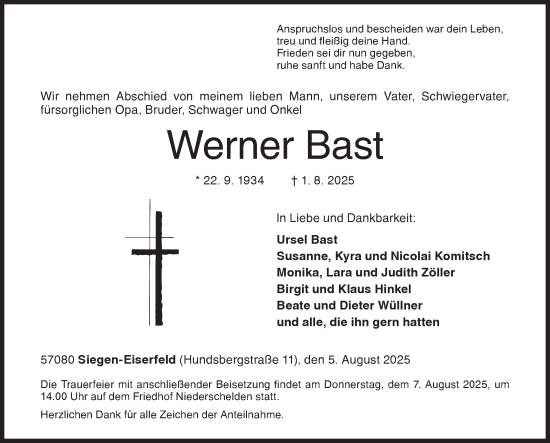 Anspruchslos und bescheiden war dein Leben,
treu und fleißig deine Hand.
Frieden sei dir nun gegeben,
ruhe sanft und habe Dank.

Wir nehmen Abschied von meinem lieben Mann, unserem Vater, Schwiegervater, fürsorglichen Opa, Bruder, Schwager und Onkel

Werner Bast

* 22. 9. 1934 † 1. 8. 2025

In Liebe und Dankbarkeit:

Ursel Bast
Susanne, Kyra und Nicolai Komitsch
Monika, Lara und Judith Zöller
Birgit und Klaus Hinkel
Beate und Dieter Wüllner
und alle, die ihn gern hatten

57080 Siegen-Eiserfeld (Hundsbergstraße 11), den 5. August 2025

Die Trauerfeier mit anschließender Beisetzung findet am Donnerstag, dem 7. August 2025, um 14.00 Uhr auf dem Friedhof Niederschelden statt.

Herzlichen Dank für alle Zeichen der Anteilnahme.